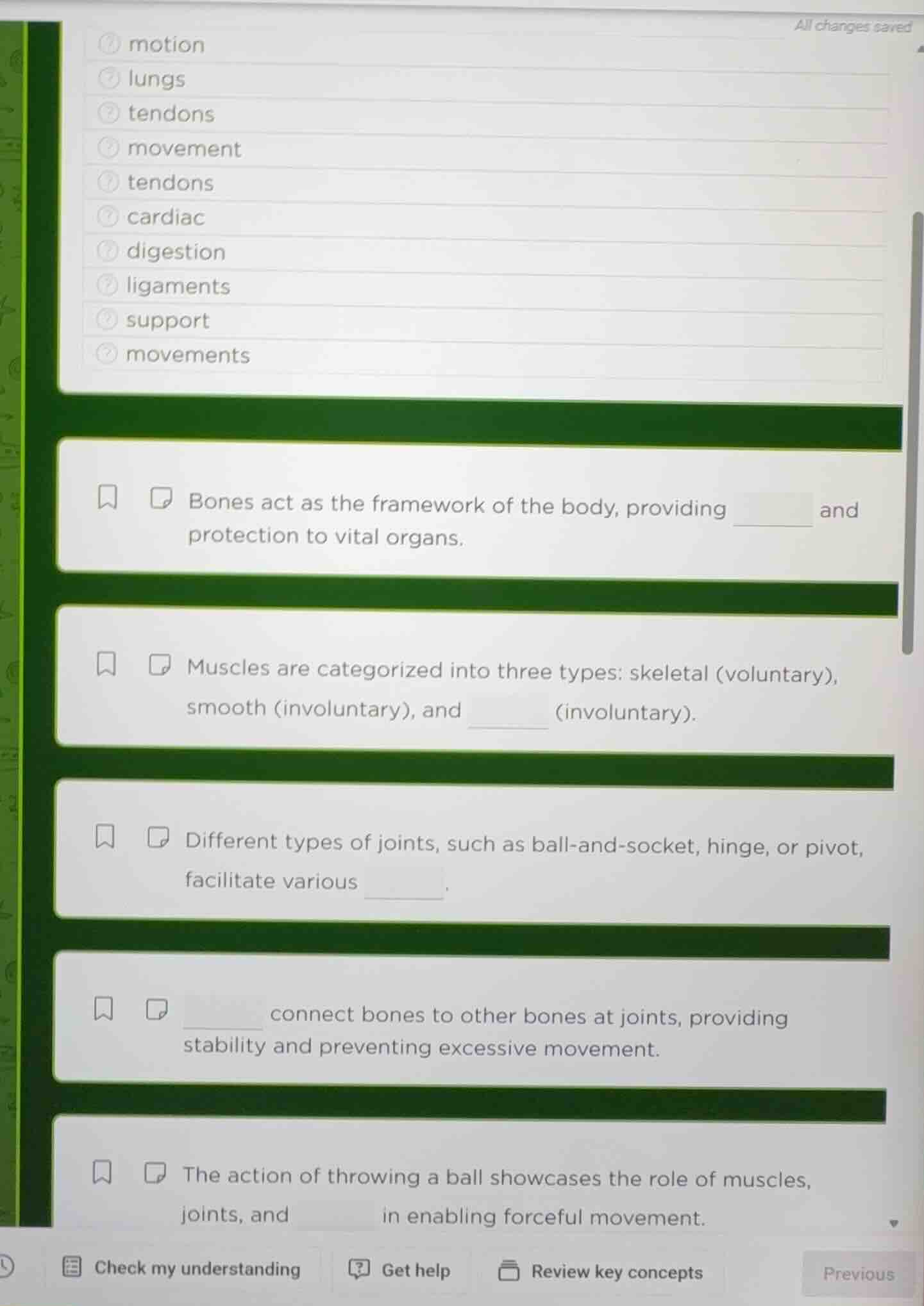 All changes saved

motion

lungs

tendons

movement

tendons

cardiac

digestion

ligaments

support

movements

Bones act as the framework of the body, providing ____ and protection to vital organs.

Muscles are categorized into three types: skeletal (voluntary), smooth (involuntary), and ____ (involuntary).

Different types of joints, such as ball-and-socket, hinge, or pivot, facilitate various ____.

____ connect bones to other bones at joints, providing stability and preventing excessive movement.

The action of throwing a ball showcases the role of muscles, joints, and ____ in enabling forceful movement.

Check my understanding

Get help

Review key concepts

Previous